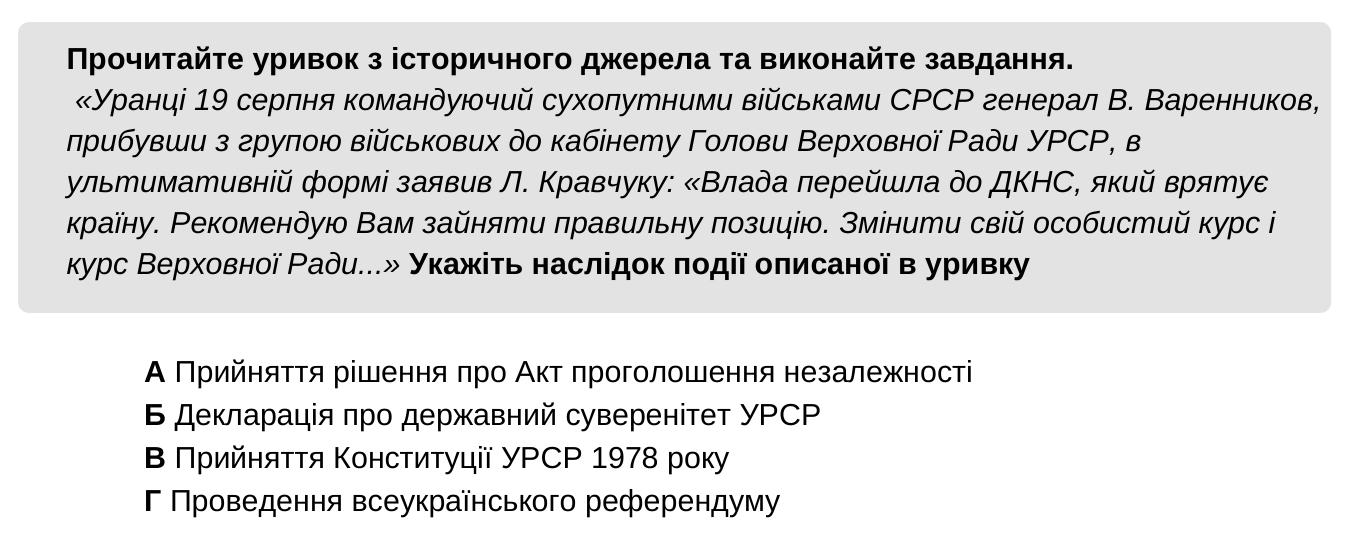 Прочитайте уривок з історичного джерела та виконайте завдання.
«Уранці 19 серпня командуючий сухопутними військами СРСР генерал В. Варенников, прибувши з групою військових до кабінету Голови Верховної Ради УРСР, в ультимативній формі заявив Л. Кравчуку: «Влада перейшла до ДКНС, який врятує країну. Рекомендую Вам зайняти правильну позицію. Змінити свій особистий курс і курс Верховної Ради...» Укажіть наслідок події описаної в уривку

А Прийняття рішення про Акт проголошення незалежності
Б Декларація про державний суверенітет УРСР
В Прийняття Конституції УРСР 1978 року
Г Проведення всеукраїнського референдуму